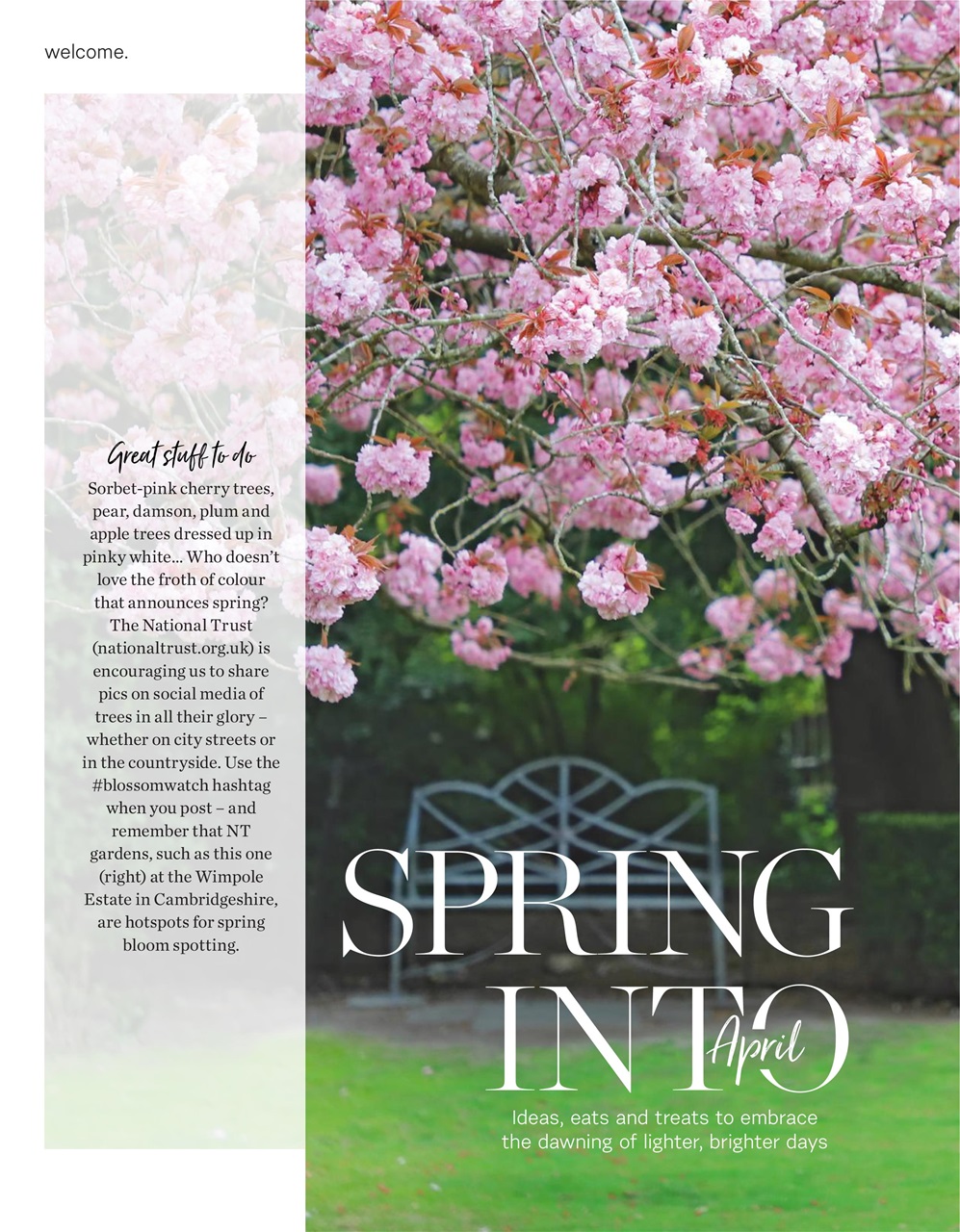 welcome.

Great stuff to do

Sorbet-pink cherry trees, pear, damson, plum and apple trees dressed up in pinky white... Who doesn't love the froth of colour that announces spring? The National Trust (nationaltrust.org.uk) is encouraging us to share pics on social media of trees in all their glory – whether on city streets or in the countryside. Use the #blossomwatch hashtag when you post – and remember that NT gardens, such as this one (right) at the Wimpole Estate in Cambridgeshire, are hotspots for spring bloom spotting.

SPRING INTO April

Ideas, eats and treats to embrace the dawning of lighter, brighter days